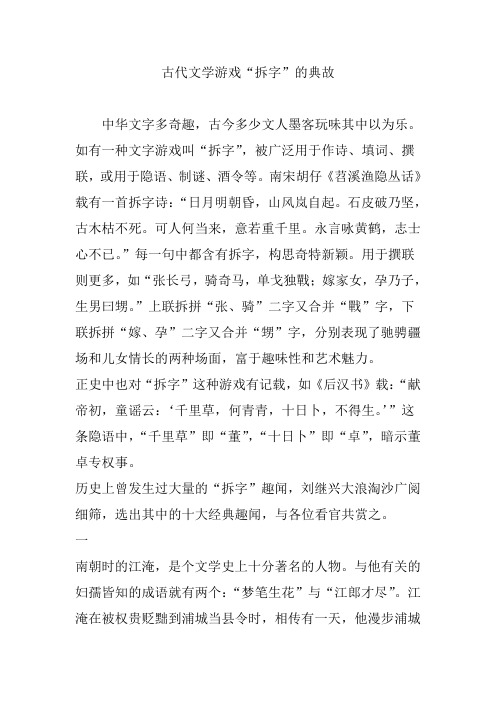 古代文学游戏“拆字”的典故

中华文字多奇趣，古今多少文人墨客玩味其中以为乐。如有一种文字游戏叫“拆字”，被广泛用于作诗、填词、撰联，或用于隐语、制谜、酒令等。南宋胡仔《苕溪渔隐丛话》载有一首拆字诗：“日月明朝昏，山风岚自起。石皮破乃坚，古木枯不死。可人何当来，意若重千里。永言咏黄鹤，志士心不已。”每一句中都含有拆字，构思奇特新颖。用于撰联则更多，如“张长弓，骑奇马，单戈独戰；嫁家女，孕乃子，生男曰甥。”上联拆拼“张、骑”二字又合并“戰”字，下联拆拼“嫁、孕”二字又合并“甥”字，分别表现了驰骋疆场和儿女情长的两种场面，富于趣味性和艺术魅力。

正史中也对“拆字”这种游戏有记载，如《后汉书》载：“献帝初，童谣云：‘千里草，何青青，十日卜，不得生。’”这条隐语中，“千里草”即“董”，“十日卜”即“卓”，暗示董卓专权事。

历史上曾发生过大量的“拆字”趣闻，刘继兴大浪淘沙广阅细筛，选出其中的十大经典趣闻，与各位看官共赏之。

一

南朝时的江淹，是个文学史上十分著名的人物。与他有关的妇孺皆知的成语就有两个：“梦笔生花”与“江郎才尽”。江淹在被权贵贬黜到浦城当县令时，相传有一天，他漫步浦城